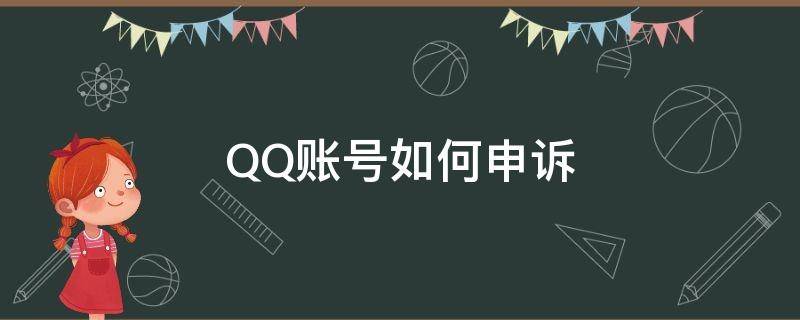 QQ账号如何申诉